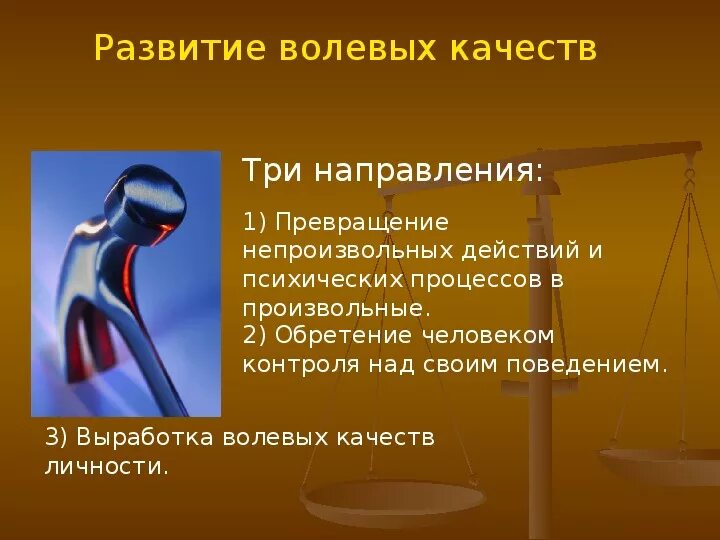 Развитие волевых качеств

Три направления:

1) Превращение непроизвольных действий и психических процессов в произвольные.
2) Обретение человеком контроля над своим поведением.

3) Выработка волевых качеств личности.